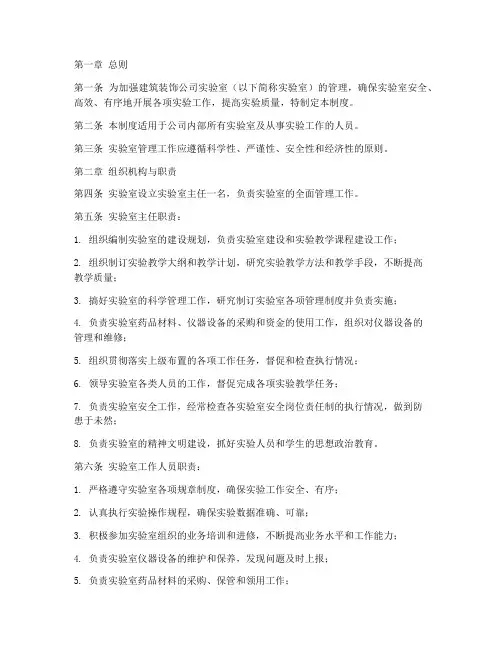 第一章 总则

第一条 为加强建筑装饰公司实验室（以下简称实验室）的管理，确保实验室安全、高效、有序地开展各项实验工作，提高实验质量，特制定本制度。

第二条 本制度适用于公司内部所有实验室及从事实验工作的人员。

第三条 实验室管理工作应遵循科学性、严谨性、安全性和经济性的原则。

第二章 组织机构与职责

第四条 实验室设立实验室主任一名，负责实验室的全面管理工作。

第五条 实验室主任职责：

1. 组织编制实验室的建设规划，负责实验室建设和实验教学课程建设工作；

2. 组织制订实验教学大纲和教学计划，研究实验教学方法和教学手段，不断提高教学质量；

3. 搞好实验室的科学管理工作，研究制订实验室各项管理制度并负责实施；

4. 负责实验室药品材料、仪器设备的采购和资金的使用工作，组织对仪器设备的管理和维修；

5. 组织贯彻落实上级布置的各项工作任务，督促和检查执行情况；

6. 领导实验室各类人员的工作，督促完成各项实验教学任务；

7. 负责实验室安全工作，经常检查各实验室安全岗位责任制的执行情况，做到防患于未然；

8. 负责实验室的精神文明建设，抓好实验人员和学生的思想政治教育。

第六条 实验室工作人员职责：

1. 严格遵守实验室各项规章制度，确保实验工作安全、有序；

2. 认真执行实验操作规程，确保实验数据准确、可靠；

3. 积极参加实验室组织的业务培训和进修，不断提高业务水平和工作能力；

4. 负责实验室仪器设备的维护和保养，发现问题及时上报；

5. 负责实验室药品材料的采购、保管和领用工作；